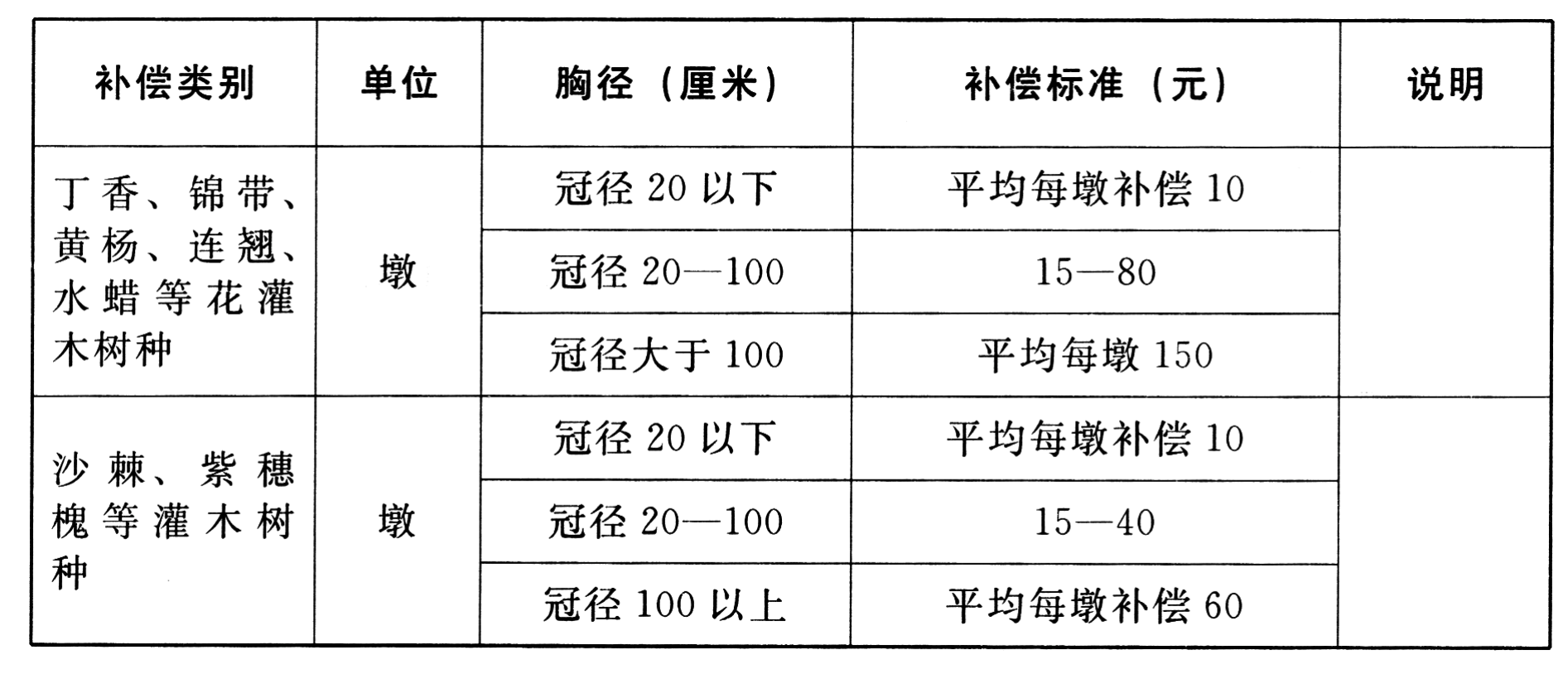 | 补偿类别 | 单位 | 胸径（厘米） | 补偿标准（元） | 说明 |
|---|---|---|---|---|
| 丁香、锦带、黄杨、连翘、水蜡等花灌木树种 | 墩 | 冠径20以下 | 平均每墩补偿10 | |
| | | 冠径20—100 | 15—80 | |
| | | 冠径大于100 | 平均每墩150 | |
| 沙棘、紫穗槐等灌木树种 | 墩 | 冠径20以下 | 平均每墩补偿10 | |
| | | 冠径20—100 | 15—40 | |
| | | 冠径100以上 | 平均每墩补偿60 | |